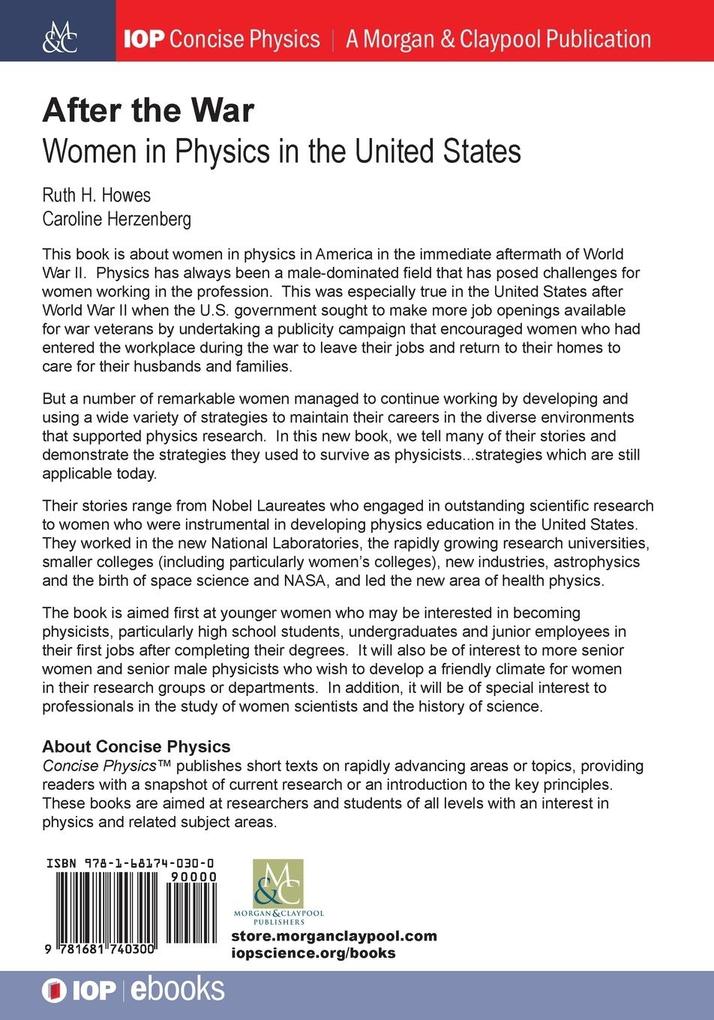 M&C

IOP Concise Physics | A Morgan & Claypool Publication

After the War
Women in Physics in the United States

Ruth H. Howes
Caroline Herzenberg

This book is about women in physics in America in the immediate aftermath of World War II. Physics has always been a male-dominated field that has posed challenges for women working in the profession. This was especially true in the United States after World War II when the U.S. government sought to make more job openings available for war veterans by undertaking a publicity campaign that encouraged women who had entered the workplace during the war to leave their jobs and return to their homes to care for their husbands and families.

But a number of remarkable women managed to continue working by developing and using a wide variety of strategies to maintain their careers in the diverse environments that supported physics research. In this new book, we tell many of their stories and demonstrate the strategies they used to survive as physicists...strategies which are still applicable today.

Their stories range from Nobel Laureates who engaged in outstanding scientific research to women who were instrumental in developing physics education in the United States. They worked in the new National Laboratories, the rapidly growing research universities, smaller colleges (including particularly women's colleges), new industries, astrophysics and the birth of space science and NASA, and led the new area of health physics.

The book is aimed first at younger women who may be interested in becoming physicists, particularly high school students, undergraduates and junior employees in their first jobs after completing their degrees. It will also be of interest to more senior women and senior male physicists who wish to develop a friendly climate for women in their research groups or departments. In addition, it will be of special interest to professionals in the study of women scientists and the history of science.

About Concise Physics
Concise Physics™ publishes short texts on rapidly advancing areas or topics, providing readers with a snapshot of current research or an introduction to the key principles. These books are aimed at researchers and students of all levels with an interest in physics and related subject areas.

ISBN 978-1-68174-030-0
90000
9 781681 740300

M&C
MORGAN & CLAYPOOL PUBLISHERS

store.morganclaypool.com
iopscience.org/books

IOP | ebooks